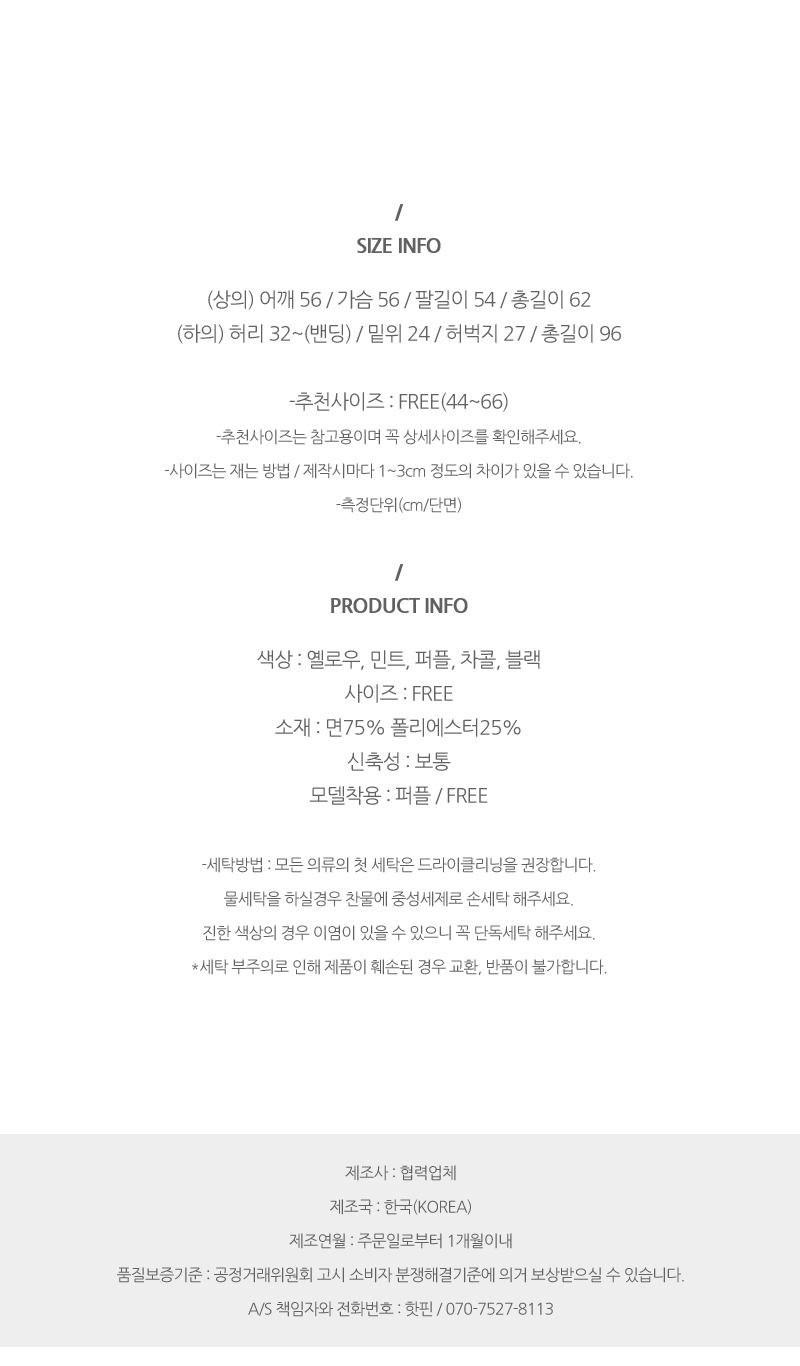 /
SIZE INFO

(상의) 어깨 56 / 가슴 56 / 팔길이 54 / 총길이 62
(하의) 허리 32~(밴딩) / 밑위 24 / 허벅지 27 / 총길이 96

-추천사이즈 : FREE(44~66)
-추천사이즈는 참고용이며 꼭 상세사이즈를 확인해주세요.
-사이즈는 재는 방법 / 제작시마다 1~3cm 정도의 차이가 있을 수 있습니다.
-측정단위(cm/단면)

/
PRODUCT INFO

색상 : 옐로우, 민트, 퍼플, 차콜, 블랙
사이즈 : FREE
소재 : 면75% 폴리에스터25%
신축성 : 보통
모델착용 : 퍼플 / FREE

-세탁방법 : 모든 의류의 첫 세탁은 드라이클리닝을 권장합니다.
물세탁을 하실경우 찬물에 중성세제로 손세탁 해주세요.
진한 색상의 경우 이염이 있을 수 있으니 꼭 단독세탁 해주세요.
*세탁 부주의로 인해 제품이 훼손된 경우 교환, 반품이 불가합니다.

제조사 : 협력업체
제조국 : 한국(KOREA)
제조연월 : 주문일로부터 1개월이내
품질보증기준 : 공정거래위원회 고시 소비자 분쟁해결기준에 의거 보상받으실 수 있습니다.
A/S 책임자와 전화번호 : 핫핀 / 070-7527-8113